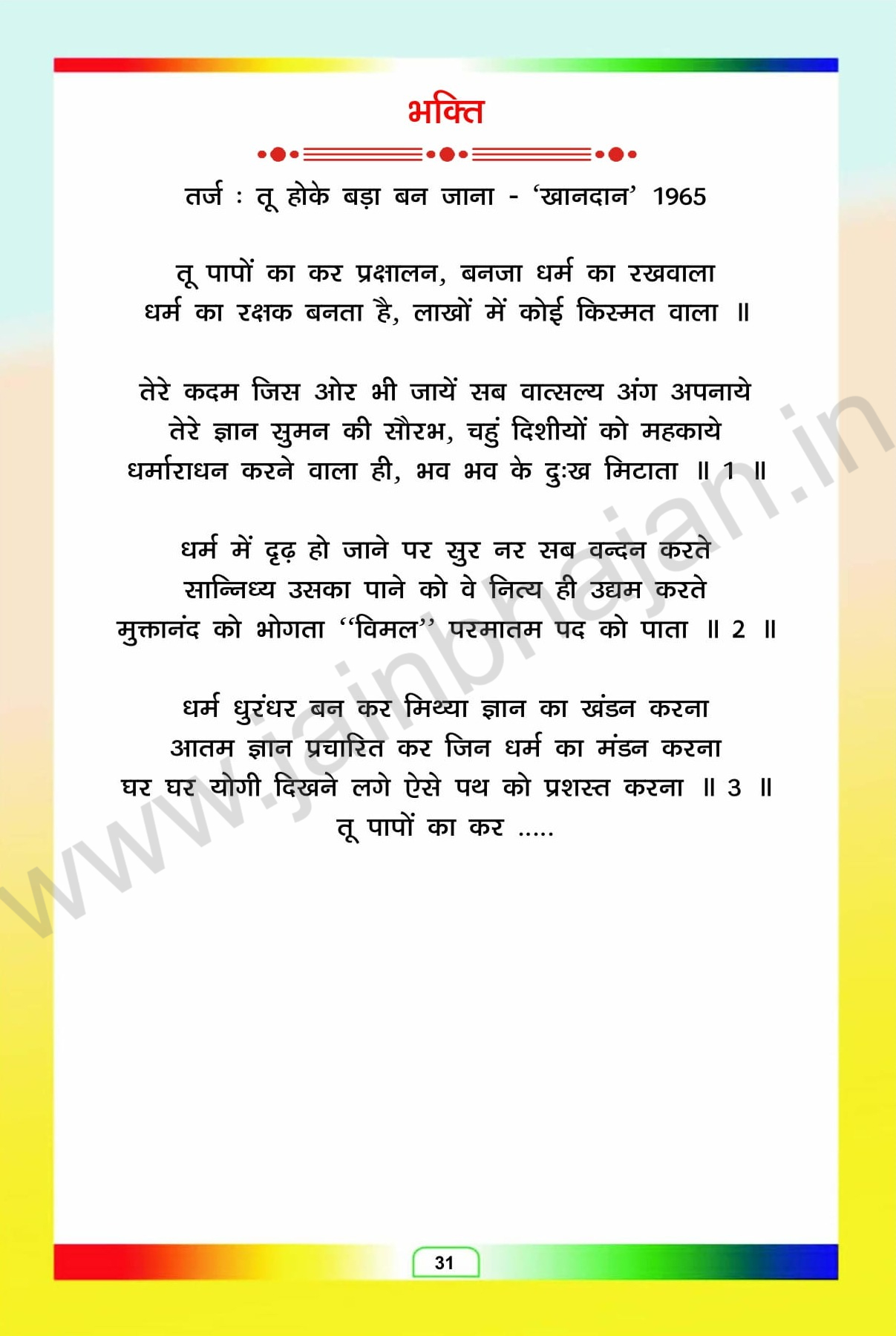 भक्ति

तर्ज : तू होके बड़ा बन जाना - 'खानदान' 1965

तू पापों का कर प्रक्षालन, बनजा धर्म का रखवाला
धर्म का रक्षक बनता है, लाखों में कोई किस्मत वाला ॥

तेरे कदम जिस ओर भी जायें सब वात्सल्य अंग अपनाये
तेरे ज्ञान सुमन की सौरभ, चहुं दिशीयों को महकाये
धर्माराधन करने वाला ही, भव भव के दुःख मिटाता ॥ 1 ॥

धर्म में दृढ़ हो जाने पर सुर नर सब वन्दन करते
सान्निध्य उसका पाने को वे नित्य ही उद्यम करते
मुक्तानंद को भोगता "विमल" परमातम पद को पाता ॥ 2 ॥

धर्म धुरंधर बन कर मिथ्या ज्ञान का खंडन करना
आतम ज्ञान प्रचारित कर जिन धर्म का मंडन करना
घर घर योगी दिखने लगे ऐसे पथ को प्रशस्त करना ॥ 3 ॥
तू पापों का कर .....

www.jainbhajan.in

31